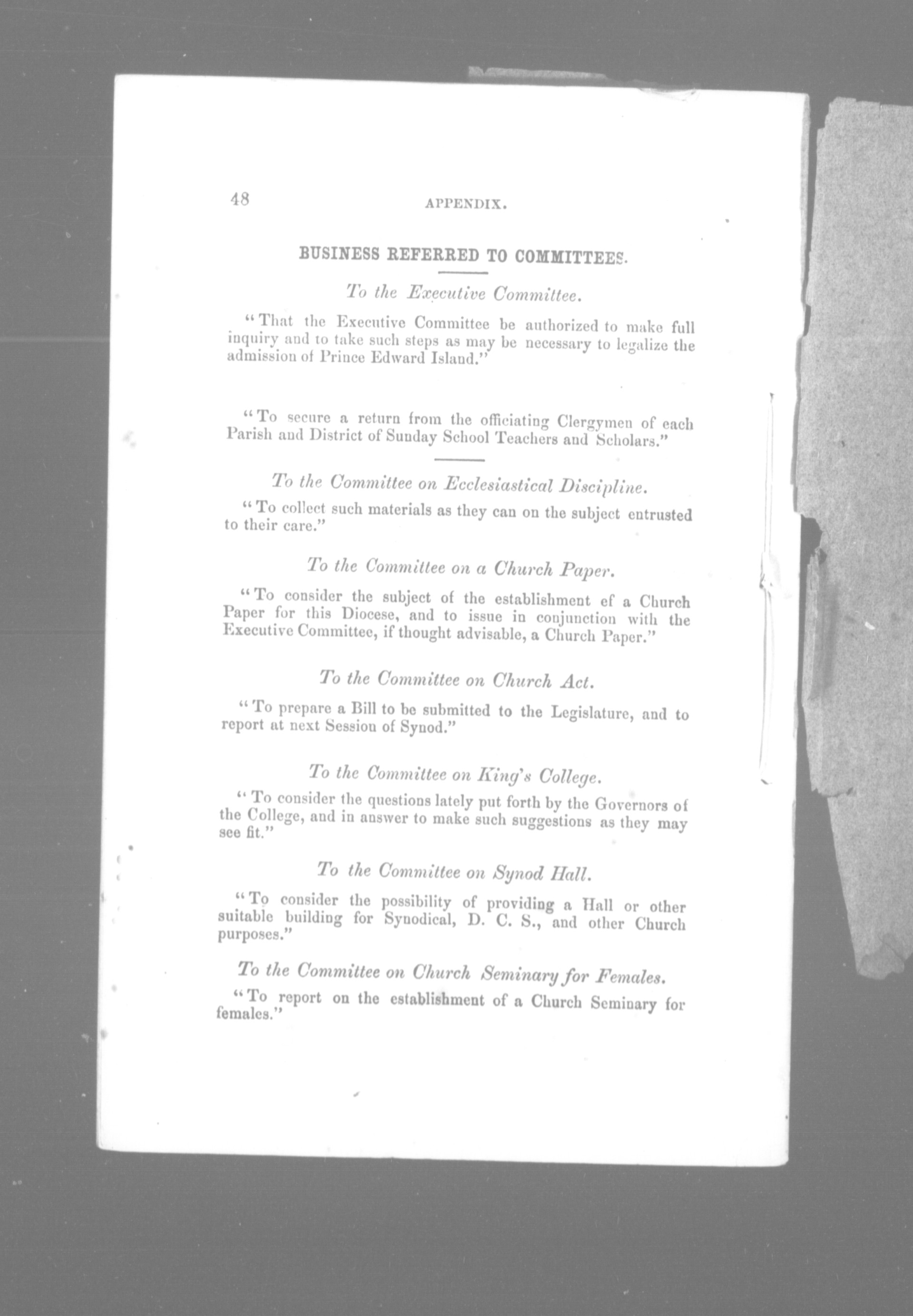 48 APPENDIX.

BUSINESS REFERRED TO COMMITTEES.

To the Executive Committee.

"That the Executive Committee be authorized to make full inquiry and to take such steps as may be necessary to legalize the admission of Prince Edward Island."

"To secure a return from the officiating Clergymen of each Parish and District of Sunday School Teachers and Scholars."

To the Committee on Ecclesiastical Discipline.

"To collect such materials as they can on the subject entrusted to their care."

To the Committee on a Church Paper.

"To consider the subject of the establishment ef a Church Paper for this Diocese, and to issue in conjunction with the Executive Committee, if thought advisable, a Church Paper."

To the Committee on Church Act.

"To prepare a Bill to be submitted to the Legislature, and to report at next Session of Synod."

To the Committee on King's College.

"To consider the questions lately put forth by the Governors of the College, and in answer to make such suggestions as they may see fit."

To the Committee on Synod Hall.

"To consider the possibility of providing a Hall or other suitable building for Synodical, D. C. S., and other Church purposes."

To the Committee on Church Seminary for Females.

"To report on the establishment of a Church Seminary for females."